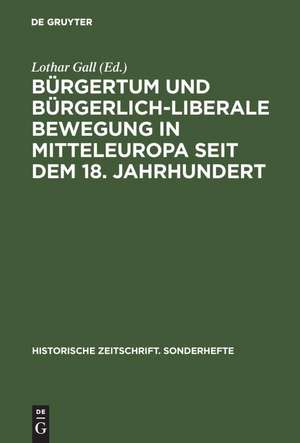 DE GRUYTER

Lothar Gall (Ed.)

BÜRGERTUM UND BÜRGERLICH-LIBERALE BEWEGUNG IN MITTELEUROPA SEIT DEM 18. JAHRHUNDERT

HISTORISCHE ZEITSCHRIFT. SONDERHEFTE

DE
G